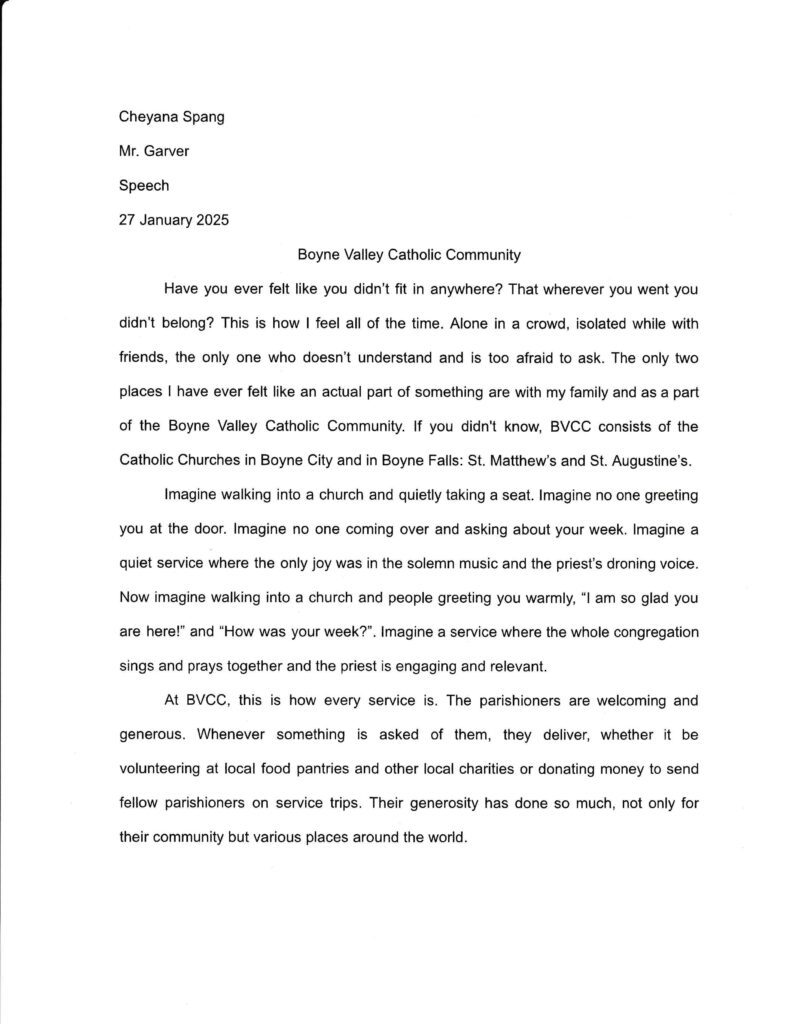 Cheyana Spang

Mr. Garver

Speech

27 January 2025

Boyne Valley Catholic Community

Have you ever felt like you didn't fit in anywhere? That wherever you went you didn't belong? This is how I feel all of the time. Alone in a crowd, isolated while with friends, the only one who doesn't understand and is too afraid to ask. The only two places I have ever felt like an actual part of something are with my family and as a part of the Boyne Valley Catholic Community. If you didn't know, BVCC consists of the Catholic Churches in Boyne City and in Boyne Falls: St. Matthew's and St. Augustine's.

Imagine walking into a church and quietly taking a seat. Imagine no one greeting you at the door. Imagine no one coming over and asking about your week. Imagine a quiet service where the only joy was in the solemn music and the priest's droning voice. Now imagine walking into a church and people greeting you warmly, "I am so glad you are here!" and "How was your week?". Imagine a service where the whole congregation sings and prays together and the priest is engaging and relevant.

At BVCC, this is how every service is. The parishioners are welcoming and generous. Whenever something is asked of them, they deliver, whether it be volunteering at local food pantries and other local charities or donating money to send fellow parishioners on service trips. Their generosity has done so much, not only for their community but various places around the world.